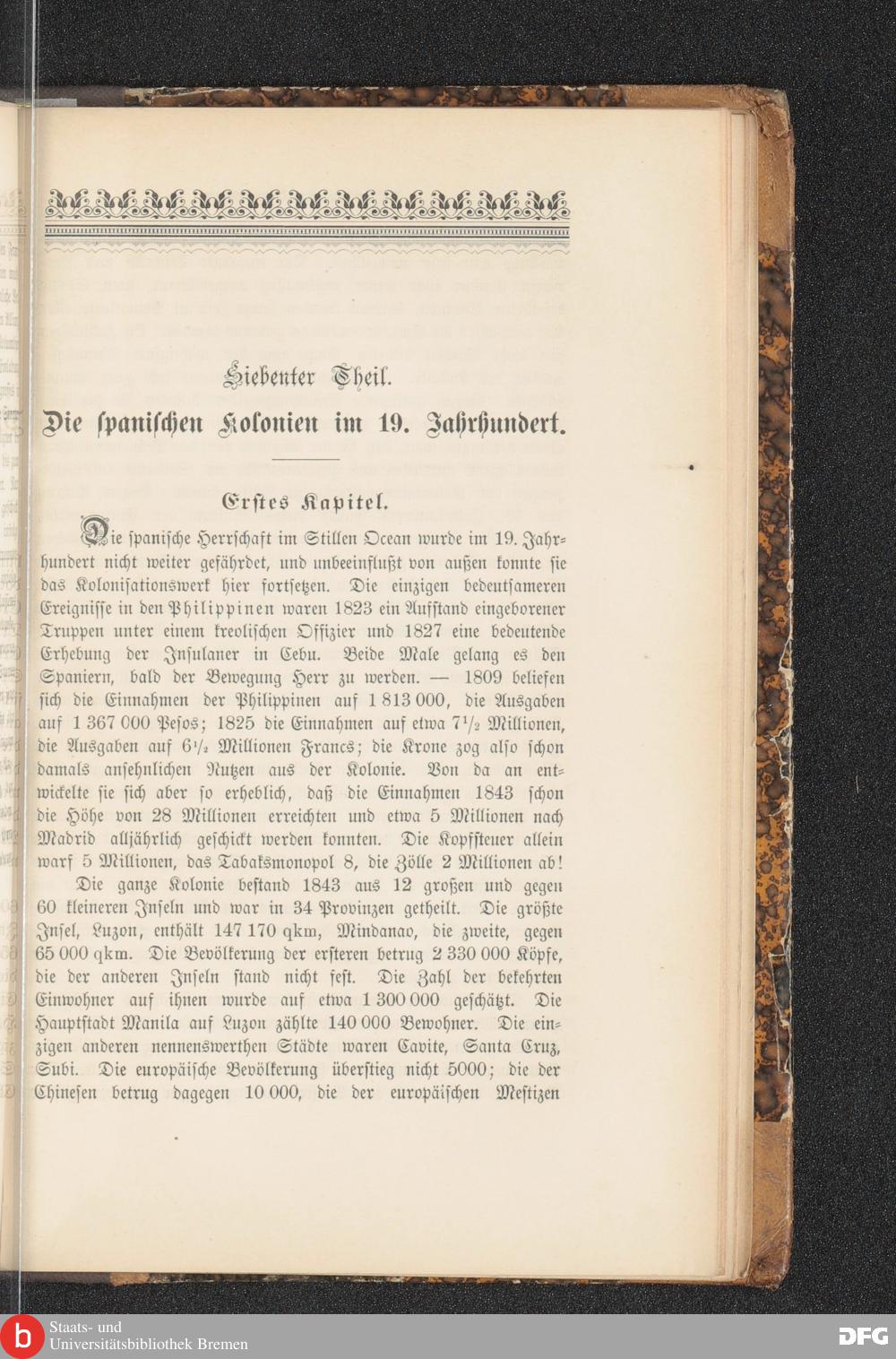 Siebenter Theil.

Die spanischen Kolonien im 19. Jahrhundert.

Erstes Kapitel.

Die spanische Herrschaft im Stillen Ocean wurde im 19. Jahrhundert nicht weiter gefährdet, und unbeeinflußt von außen konnte sie das Kolonisationswerk hier fortsetzen. Die einzigen bedeutsameren Ereignisse in den Philippinen waren 1823 ein Aufstand eingeborener Truppen unter einem kreolischen Offizier und 1827 eine bedeutende Erhebung der Insulaner in Cebu. Beide Male gelang es den Spaniern, bald der Bewegung Herr zu werden. — 1809 beliefen sich die Einnahmen der Philippinen auf 1 813 000, die Ausgaben auf 1 367 000 Pesos; 1825 die Einnahmen auf etwa $7\frac{1}{2}$ Millionen, die Ausgaben auf $6\frac{1}{2}$ Millionen Francs; die Krone zog also schon damals ansehnlichen Nutzen aus der Kolonie. Von da an entwickelte sie sich aber so erheblich, daß die Einnahmen 1843 schon die Höhe von 28 Millionen erreichten und etwa 5 Millionen nach Madrid alljährlich geschickt werden konnten. Die Kopfsteuer allein warf 5 Millionen, das Tabaksmonopol 8, die Zölle 2 Millionen ab!

Die ganze Kolonie bestand 1843 aus 12 großen und gegen 60 kleineren Inseln und war in 34 Provinzen getheilt. Die größte Insel, Luzon, enthält 147 170 qkm, Mindanao, die zweite, gegen 65 000 qkm. Die Bevölkerung der ersteren betrug 2 330 000 Köpfe, die der anderen Inseln stand nicht fest. Die Zahl der bekehrten Einwohner auf ihnen wurde auf etwa 1 300 000 geschätzt. Die Hauptstadt Manila auf Luzon zählte 140 000 Bewohner. Die einzigen anderen nennenswerthen Städte waren Cavite, Santa Cruz, Subi. Die europäische Bevölkerung überstieg nicht 5000; die der Chinesen betrug dagegen 10 000, die der europäischen Mestizen

Staats- und Universitätsbibliothek Bremen
DFG